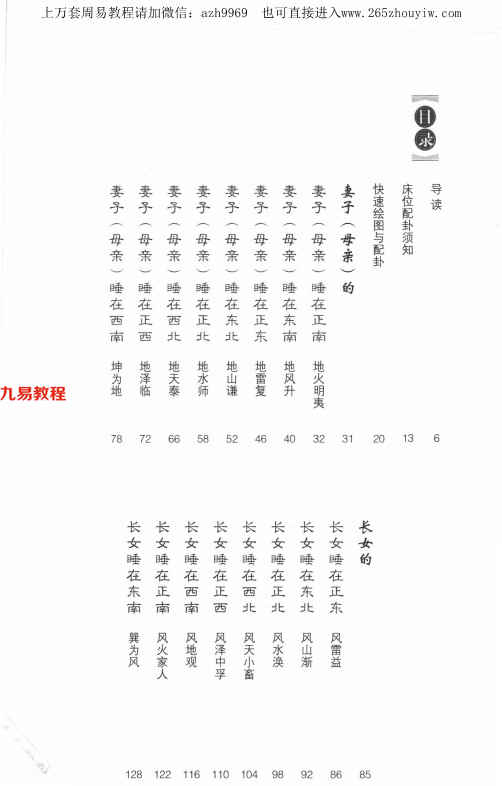 上万套周易教程请加微信：azh9969　也可直接进入www.265zhouyiw.com

目录

导读 6
床位配卦须知 13
快速绘图与配卦 20
妻子（母亲）的 31
妻子（母亲）睡在正南 地火明夷 32
妻子（母亲）睡在东南 地风升 40
妻子（母亲）睡在正东 地雷复 46
妻子（母亲）睡在东北 地山谦 52
妻子（母亲）睡在正北 地水师 58
妻子（母亲）睡在西北 地天泰 66
妻子（母亲）睡在正西 地泽临 72
妻子（母亲）睡在西南 坤为地 78

九易教程

长女的 85
长女睡在正东 风雷益 86
长女睡在东北 风山渐 92
长女睡在正北 风水涣 98
长女睡在西北 风天小畜 104
长女睡在正西 风泽中孚 110
长女睡在西南 风地观 116
长女睡在正南 风火家人 122
长女睡在东南 巽为风 128